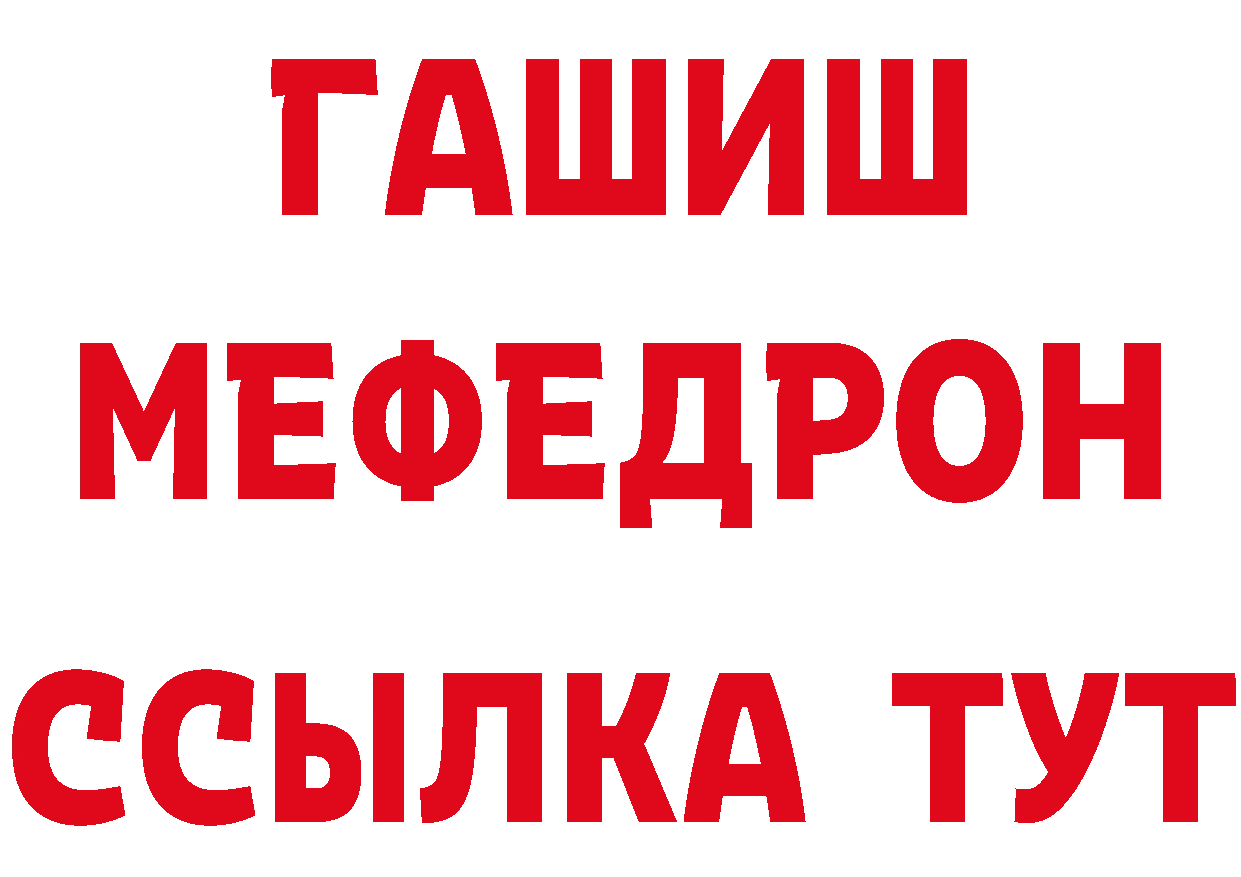 ГАШИШ
МЕФЕДРОН
ССЫЛКА ТУТ